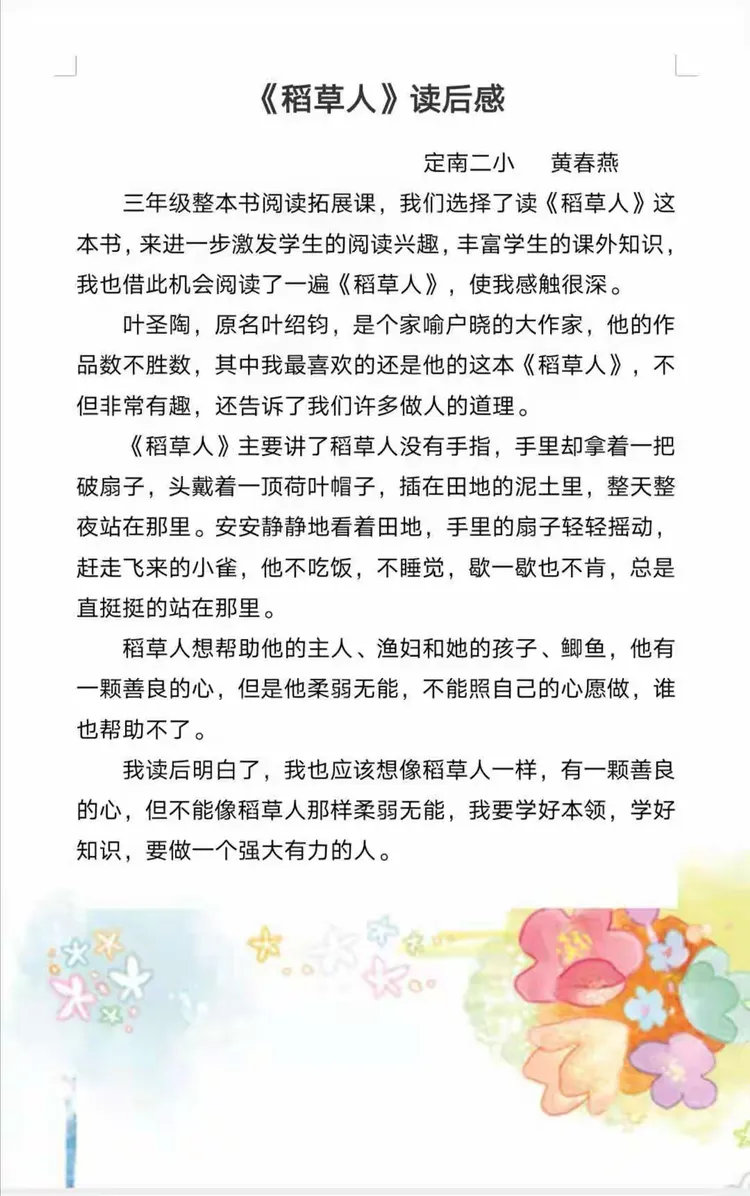 《稻草人》读后感

定南二小　黄春燕

三年级整本书阅读拓展课，我们选择了读《稻草人》这本书，来进一步激发学生的阅读兴趣，丰富学生的课外知识，我也借此机会阅读了一遍《稻草人》，使我感触很深。

叶圣陶，原名叶绍钧，是个家喻户晓的大作家，他的作品数不胜数，其中我最喜欢的还是他的这本《稻草人》，不但非常有趣，还告诉了我们许多做人的道理。

《稻草人》主要讲了稻草人没有手指，手里却拿着一把破扇子，头戴着一顶荷叶帽子，插在田地的泥土里，整天整夜站在那里。安安静静地看着田地，手里的扇子轻轻摇动，赶走飞来的小雀，他不吃饭，不睡觉，歇一歇也不肯，总是直挺挺的站在那里。

稻草人想帮助他的主人、渔妇和她的孩子、鲫鱼，他有一颗善良的心，但是他柔弱无能，不能照自己的心愿做，谁也帮助不了。

我读后明白了，我也应该想像稻草人一样，有一颗善良的心，但不能像稻草人那样柔弱无能，我要学好本领，学好知识，要做一个强大有力的人。